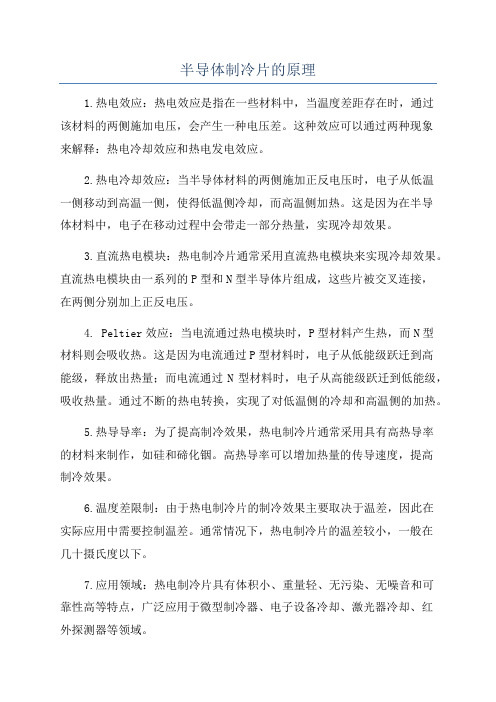 半导体制冷片的原理

1.热电效应：热电效应是指在一些材料中，当温度差距存在时，通过该材料的两侧施加电压，会产生一种电压差。这种效应可以通过两种现象来解释：热电冷却效应和热电发电效应。

2.热电冷却效应：当半导体材料的两侧施加正反电压时，电子从低温一侧移动到高温一侧，使得低温侧冷却，而高温侧加热。这是因为在半导体材料中，电子在移动过程中会带走一部分热量，实现冷却效果。

3.直流热电模块：热电制冷片通常采用直流热电模块来实现冷却效果。直流热电模块由一系列的P型和N型半导体片组成，这些片被交叉连接，在两侧分别加上正反电压。

4. Peltier效应：当电流通过热电模块时，P型材料产生热，而N型材料则会吸收热。这是因为电流通过P型材料时，电子从低能级跃迁到高能级，释放出热量；而电流通过N型材料时，电子从高能级跃迁到低能级，吸收热量。通过不断的热电转换，实现了对低温侧的冷却和高温侧的加热。

5.热导导率：为了提高制冷效果，热电制冷片通常采用具有高热导率的材料来制作，如硅和碲化铟。高热导率可以增加热量的传导速度，提高制冷效果。

6.温度差限制：由于热电制冷片的制冷效果主要取决于温差，因此在实际应用中需要控制温差。通常情况下，热电制冷片的温差较小，一般在几十摄氏度以下。

7.应用领域：热电制冷片具有体积小、重量轻、无污染、无噪音和可靠性高等特点，广泛应用于微型制冷器、电子设备冷却、激光器冷却、红外探测器等领域。